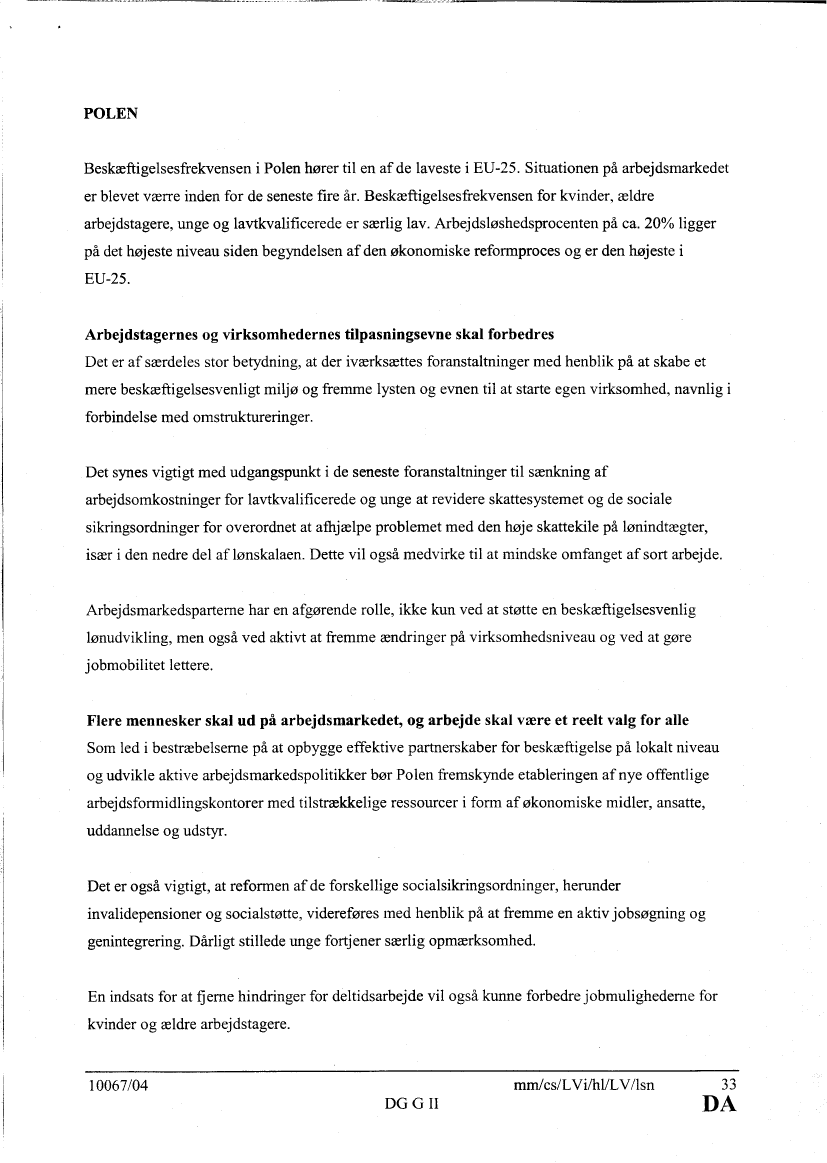 POLEN

Beskæftigelsesfrekvensen i Polen hører til en af de laveste i EU-25. Situationen på arbejdsmarkedet er blevet værre inden for de seneste fire år. Beskæftigelsesfrekvensen for kvinder, ældre arbejdstagere, unge og lavtkvalificerede er særlig lav. Arbejdsløshedsprocenten på ca. 20% ligger på det højeste niveau siden begyndelsen af den økonomiske reformproces og er den højeste i EU-25.

Arbejdstagernes og virksomhedernes tilpasningsevne skal forbedres
Det er af særdeles stor betydning, at der iværksættes foranstaltninger med henblik på at skabe et mere beskæftigelsesvenligt miljø og fremme lysten og evnen til at starte egen virksomhed, navnlig i forbindelse med omstruktureringer.

Det synes vigtigt med udgangspunkt i de seneste foranstaltninger til sænkning af arbejdsomkostninger for lavtkvalificerede og unge at revidere skattesystemet og de sociale sikringsordninger for overordnet at afhjælpe problemet med den høje skattekile på lønindtægter, især i den nedre del af lønskalaen. Dette vil også medvirke til at mindske omfanget af sort arbejde.

Arbejdsmarkedsparterne har en afgørende rolle, ikke kun ved at støtte en beskæftigelsesvenlig lønudvikling, men også ved aktivt at fremme ændringer på virksomhedsniveau og ved at gøre jobmobilitet lettere.

Flere mennesker skal ud på arbejdsmarkedet, og arbejde skal være et reelt valg for alle
Som led i bestræbelserne på at opbygge effektive partnerskaber for beskæftigelse på lokalt niveau og udvikle aktive arbejdsmarkedspolitikker bør Polen fremskynde etableringen af nye offentlige arbejdsformidlingskontorer med tilstrækkelige ressourcer i form af økonomiske midler, ansatte, uddannelse og udstyr.

Det er også vigtigt, at reformen af de forskellige socialsikringsordninger, herunder invalidepensioner og socialstøtte, videreføres med henblik på at fremme en aktiv jobsøgning og genintegrering. Dårligt stillede unge fortjener særlig opmærksomhed.

En indsats for at fjerne hindringer for deltidsarbejde vil også kunne forbedre jobmulighederne for kvinder og ældre arbejdstagere.

10067/04 mm/cs/LVi/hl/LV/lsn 33
DG G II DA